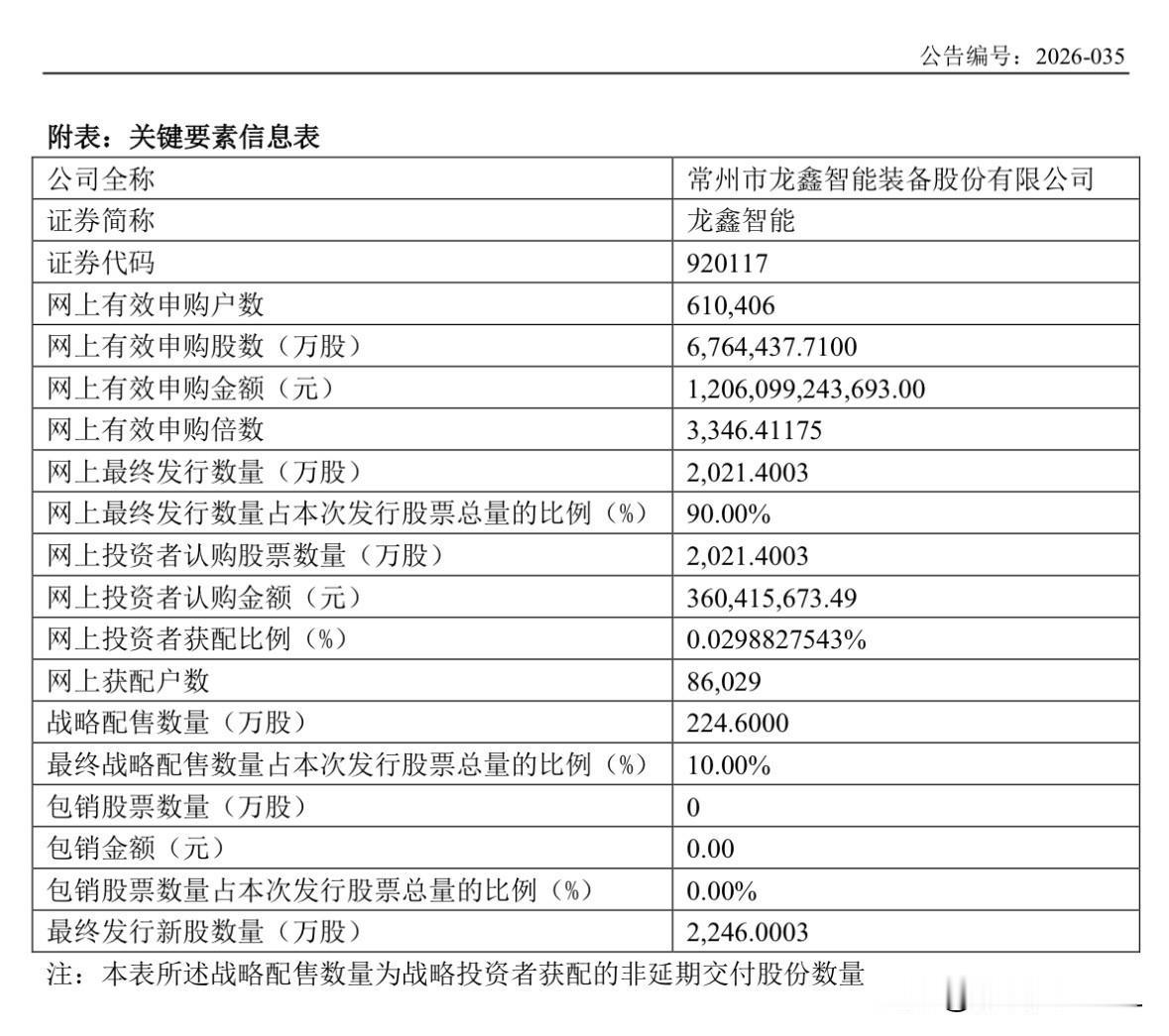 公告编号：2026-035

附表：关键要素信息表

| 公司全称 | 常州市龙鑫智能装备股份有限公司 |
|---|---|
| 证券简称 | 龙鑫智能 |
| 证券代码 | 920117 |
| 网上有效申购户数 | 610,406 |
| 网上有效申购股数（万股） | 6,764,437.7100 |
| 网上有效申购金额（元） | 1,206,099,243,693.00 |
| 网上有效申购倍数 | 3,346.41175 |
| 网上最终发行数量（万股） | 2,021.4003 |
| 网上最终发行数量占本次发行股票总量的比例（%） | 90.00% |
| 网上投资者认购股票数量（万股） | 2,021.4003 |
| 网上投资者认购金额（元） | 360,415,673.49 |
| 网上投资者获配比例（%） | 0.0298827543% |
| 网上获配户数 | 86,029 |
| 战略配售数量（万股） | 224.6000 |
| 最终战略配售数量占本次发行股票总量的比例（%） | 10.00% |
| 包销股票数量（万股） | 0 |
| 包销金额（元） | 0.00 |
| 包销股票数量占本次发行股票总量的比例（%） | 0.00% |
| 最终发行新股数量（万股） | 2,246.0003 |

注：本表所述战略配售数量为战略投资者获配的非延期交付股份数量